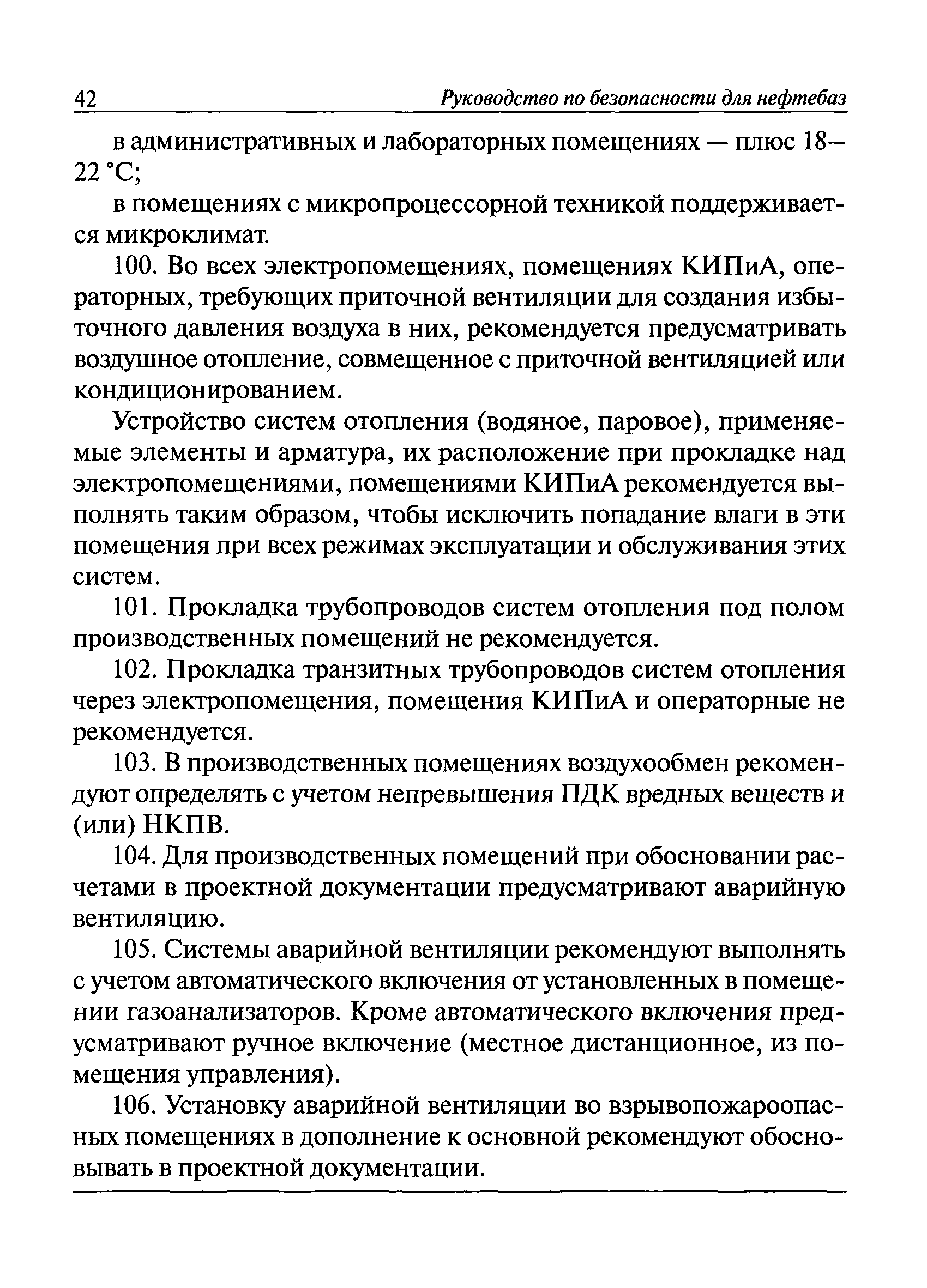 42 Руководство по безопасности для нефтебаз

в административных и лабораторных помещениях — плюс 18–22 °С;

в помещениях с микропроцессорной техникой поддерживается микроклимат.

100. Во всех электропомещениях, помещениях КИПиА, операторных, требующих приточной вентиляции для создания избыточного давления воздуха в них, рекомендуется предусматривать воздушное отопление, совмещенное с приточной вентиляцией или кондиционированием.

Устройство систем отопления (водяное, паровое), применяемые элементы и арматура, их расположение при прокладке над электропомещениями, помещениями КИПиА рекомендуется выполнять таким образом, чтобы исключить попадание влаги в эти помещения при всех режимах эксплуатации и обслуживания этих систем.

101. Прокладка трубопроводов систем отопления под полом производственных помещений не рекомендуется.

102. Прокладка транзитных трубопроводов систем отопления через электропомещения, помещения КИПиА и операторные не рекомендуется.

103. В производственных помещениях воздухообмен рекомендуют определять с учетом непревышения ПДК вредных веществ и (или) НКПВ.

104. Для производственных помещений при обосновании расчетами в проектной документации предусматривают аварийную вентиляцию.

105. Системы аварийной вентиляции рекомендуют выполнять с учетом автоматического включения от установленных в помещении газоанализаторов. Кроме автоматического включения предусматривают ручное включение (местное дистанционное, из помещения управления).

106. Установку аварийной вентиляции во взрывопожароопасных помещениях в дополнение к основной рекомендуют обосновывать в проектной документации.